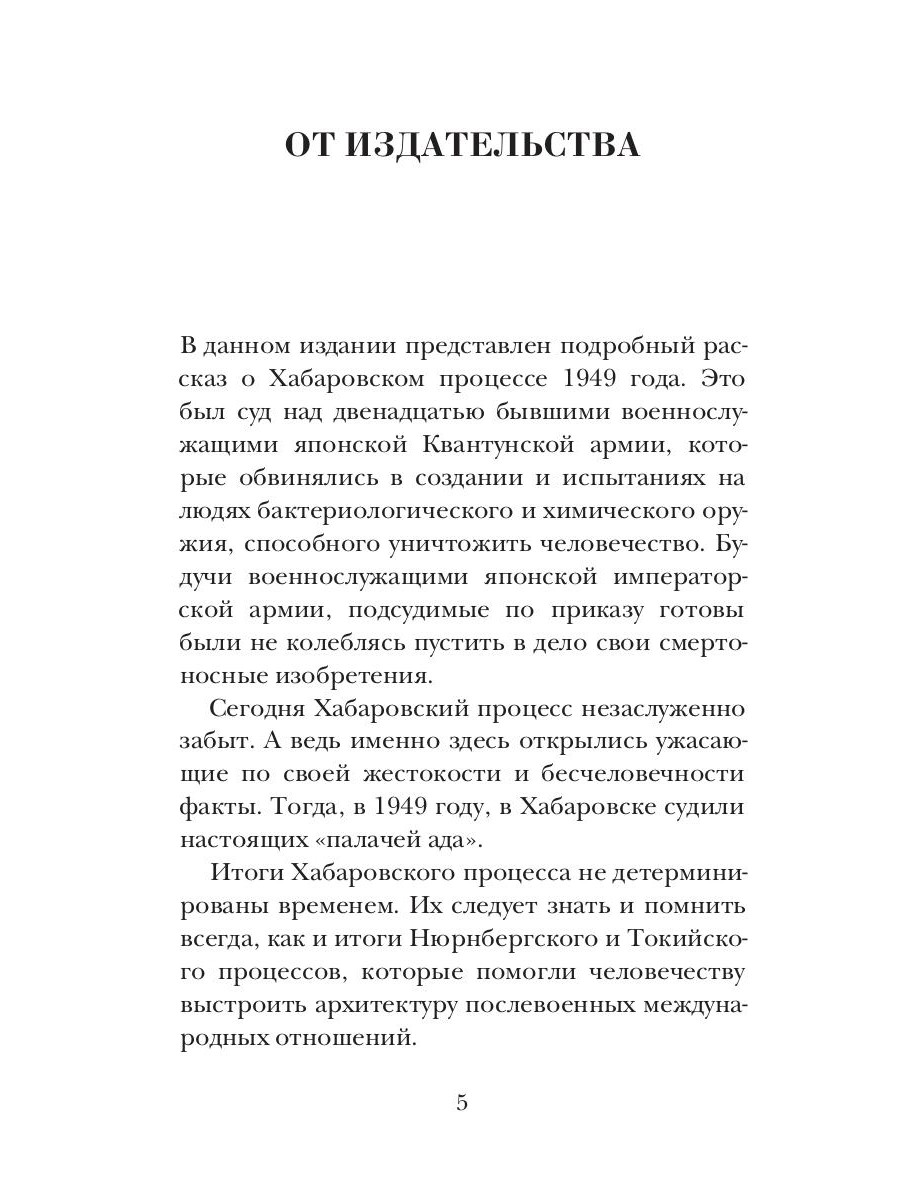 ОТ ИЗДАТЕЛЬСТВА

В данном издании представлен подробный рассказ о Хабаровском процессе 1949 года. Это был суд над двенадцатью бывшими военнослужащими японской Квантунской армии, которые обвинялись в создании и испытаниях на людях бактериологического и химического оружия, способного уничтожить человечество. Будучи военнослужащими японской императорской армии, подсудимые по приказу готовы были не колеблясь пустить в дело свои смертоносные изобретения.

Сегодня Хабаровский процесс незаслуженно забыт. А ведь именно здесь открылись ужасающие по своей жестокости и бесчеловечности факты. Тогда, в 1949 году, в Хабаровске судили настоящих «палачей ада».

Итоги Хабаровского процесса не детерминированы временем. Их следует знать и помнить всегда, как и итоги Нюрнбергского и Токийского процессов, которые помогли человечеству выстроить архитектуру послевоенных международных отношений.

5